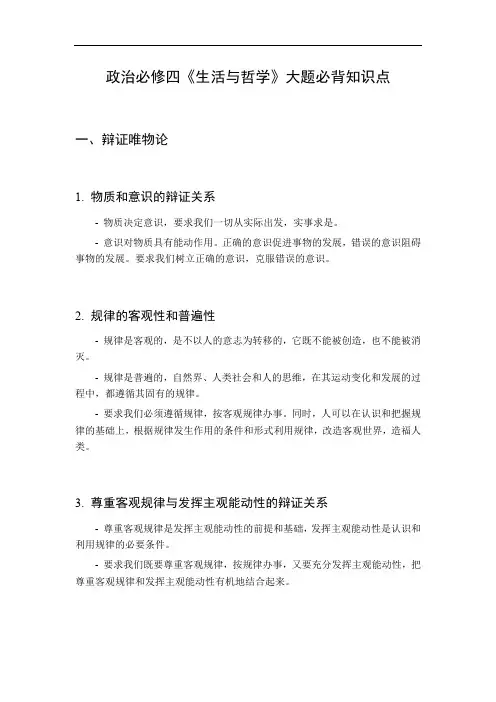 政治必修四《生活与哲学》大题必背知识点

一、辩证唯物论

1. 物质和意识的辩证关系

- 物质决定意识，要求我们一切从实际出发，实事求是。

- 意识对物质具有能动作用。正确的意识促进事物的发展，错误的意识阻碍事物的发展。要求我们树立正确的意识，克服错误的意识。

2. 规律的客观性和普遍性

- 规律是客观的，是不以人的意志为转移的，它既不能被创造，也不能被消灭。

- 规律是普遍的，自然界、人类社会和人的思维，在其运动变化和发展的过程中，都遵循其固有的规律。

- 要求我们必须遵循规律，按客观规律办事。同时，人可以在认识和把握规律的基础上，根据规律发生作用的条件和形式利用规律，改造客观世界，造福人类。

3. 尊重客观规律与发挥主观能动性的辩证关系

- 尊重客观规律是发挥主观能动性的前提和基础，发挥主观能动性是认识和利用规律的必要条件。

- 要求我们既要尊重客观规律，按规律办事，又要充分发挥主观能动性，把尊重客观规律和发挥主观能动性有机地结合起来。